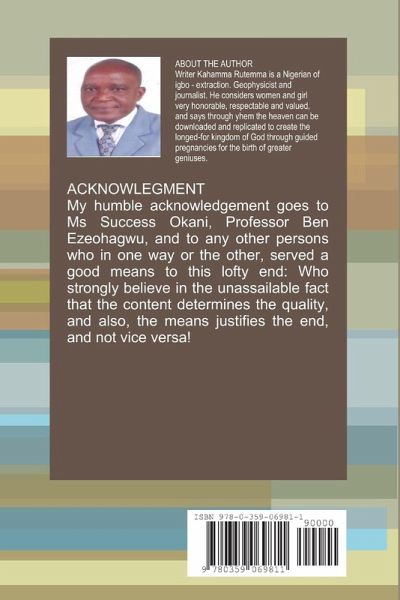 ABOUT THE AUTHOR
Writer Kahamma Rutemma is a Nigerian of igbo - extraction. Geophysicist and journalist. He considers women and girl very honorable, respectable and valued, and says through yhem the heaven can be downloaded and replicated to create the longed-for kingdom of God through guided pregnancies for the birth of greater geniuses.

ACKNOWLEGMENT
My humble acknowledgement goes to Ms Success Okani, Professor Ben Ezeohagwu, and to any other persons who in one way or the other, served a good means to this lofty end: Who strongly believe in the unassailable fact that the content determines the quality, and also, the means justifies the end, and not vice versa!

ISBN 978-0-359-06981-1
90000
9 780359 069811